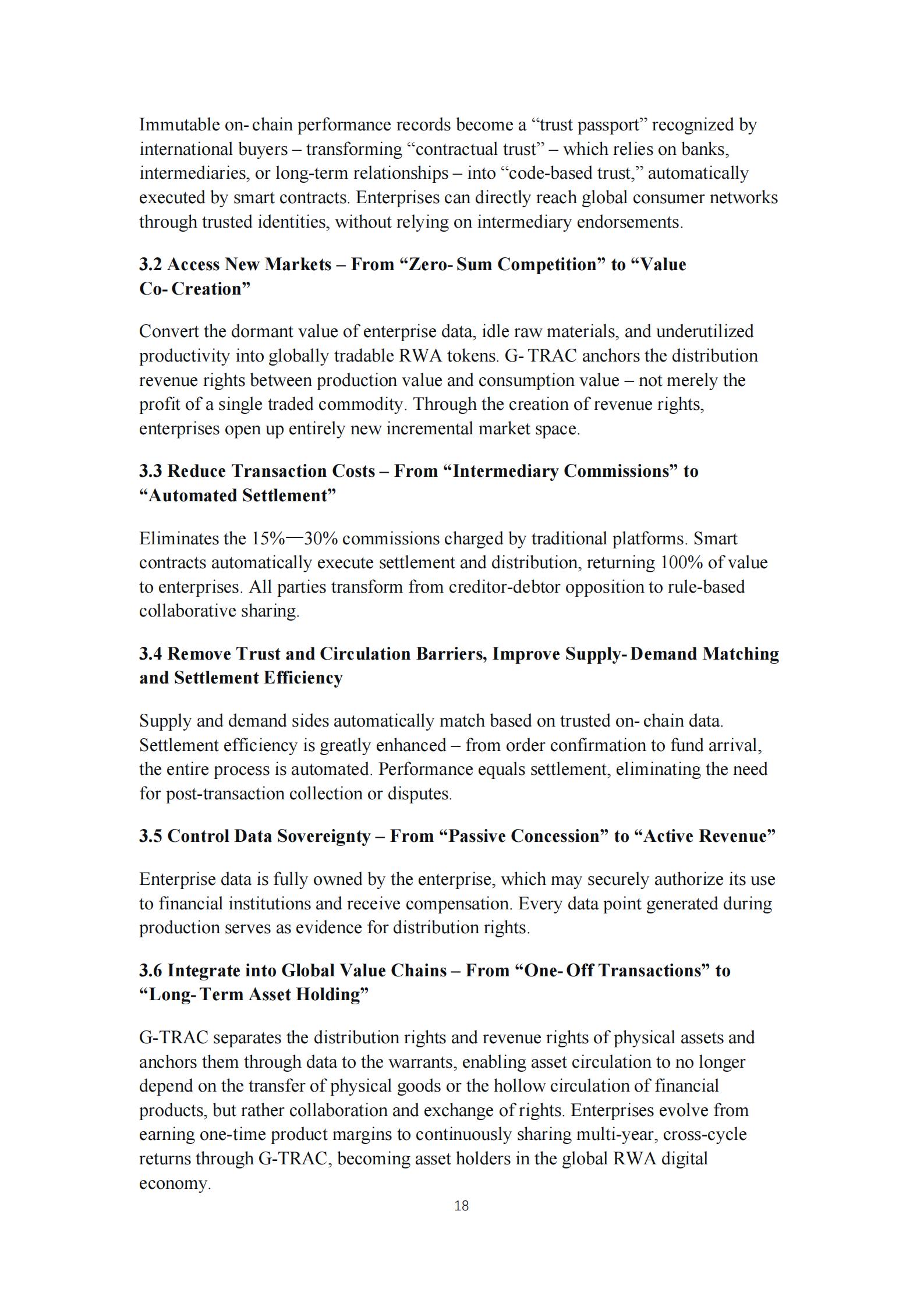 Immutable on- chain performance records become a "trust passport" recognized by international buyers – transforming "contractual trust" – which relies on banks, intermediaries, or long-term relationships – into "code-based trust," automatically executed by smart contracts. Enterprises can directly reach global consumer networks through trusted identities, without relying on intermediary endorsements.

3.2 Access New Markets – From "Zero- Sum Competition" to "Value Co- Creation"

Convert the dormant value of enterprise data, idle raw materials, and underutilized productivity into globally tradable RWA tokens. G- TRAC anchors the distribution revenue rights between production value and consumption value – not merely the profit of a single traded commodity. Through the creation of revenue rights, enterprises open up entirely new incremental market space.

3.3 Reduce Transaction Costs – From "Intermediary Commissions" to "Automated Settlement"

Eliminates the 15%—30% commissions charged by traditional platforms. Smart contracts automatically execute settlement and distribution, returning 100% of value to enterprises. All parties transform from creditor-debtor opposition to rule-based collaborative sharing.

3.4 Remove Trust and Circulation Barriers, Improve Supply- Demand Matching and Settlement Efficiency

Supply and demand sides automatically match based on trusted on- chain data. Settlement efficiency is greatly enhanced – from order confirmation to fund arrival, the entire process is automated. Performance equals settlement, eliminating the need for post-transaction collection or disputes.

3.5 Control Data Sovereignty – From "Passive Concession" to "Active Revenue"

Enterprise data is fully owned by the enterprise, which may securely authorize its use to financial institutions and receive compensation. Every data point generated during production serves as evidence for distribution rights.

3.6 Integrate into Global Value Chains – From "One- Off Transactions" to "Long- Term Asset Holding"

G-TRAC separates the distribution rights and revenue rights of physical assets and anchors them through data to the warrants, enabling asset circulation to no longer depend on the transfer of physical goods or the hollow circulation of financial products, but rather collaboration and exchange of rights. Enterprises evolve from earning one-time product margins to continuously sharing multi-year, cross-cycle returns through G-TRAC, becoming asset holders in the global RWA digital economy.

18